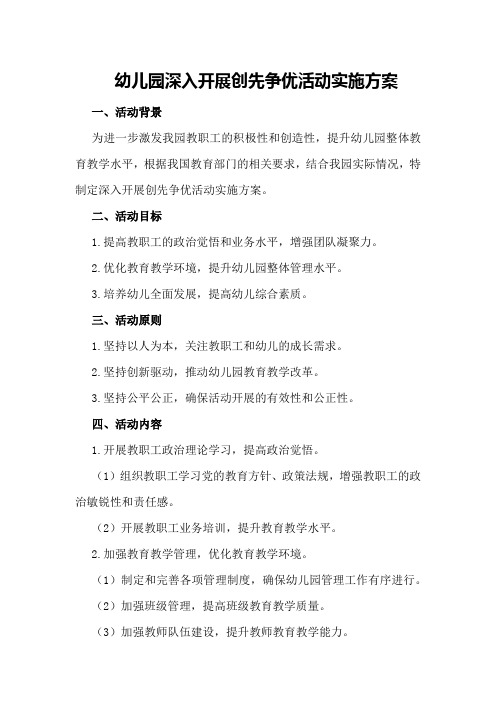 幼儿园深入开展创先争优活动实施方案

一、活动背景

为进一步激发我园教职工的积极性和创造性，提升幼儿园整体教育教学水平，根据我国教育部门的相关要求，结合我园实际情况，特制定深入开展创先争优活动实施方案。

二、活动目标

1.提高教职工的政治觉悟和业务水平，增强团队凝聚力。

2.优化教育教学环境，提升幼儿园整体管理水平。

3.培养幼儿全面发展，提高幼儿综合素质。

三、活动原则

1.坚持以人为本，关注教职工和幼儿的成长需求。

2.坚持创新驱动，推动幼儿园教育教学改革。

3.坚持公平公正，确保活动开展的有效性和公正性。

四、活动内容

1.开展教职工政治理论学习，提高政治觉悟。

（1）组织教职工学习党的教育方针、政策法规，增强教职工的政治敏锐性和责任感。

（2）开展教职工业务培训，提升教育教学水平。

2.加强教育教学管理，优化教育教学环境。

（1）制定和完善各项管理制度，确保幼儿园管理工作有序进行。

（2）加强班级管理，提高班级教育教学质量。

（3）加强教师队伍建设，提升教师教育教学能力。